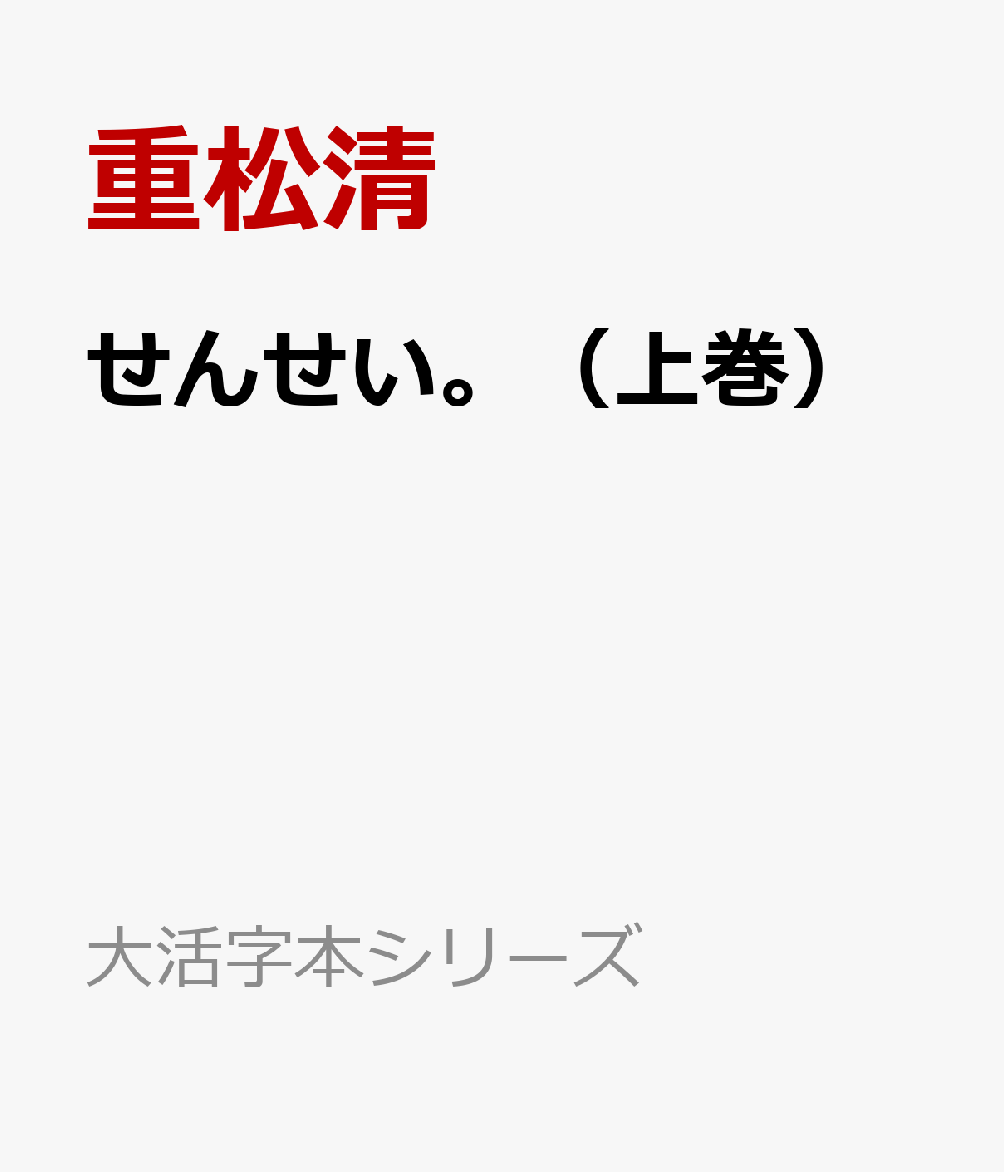 重松清

せんせい。（上巻）

大活字本シリーズ